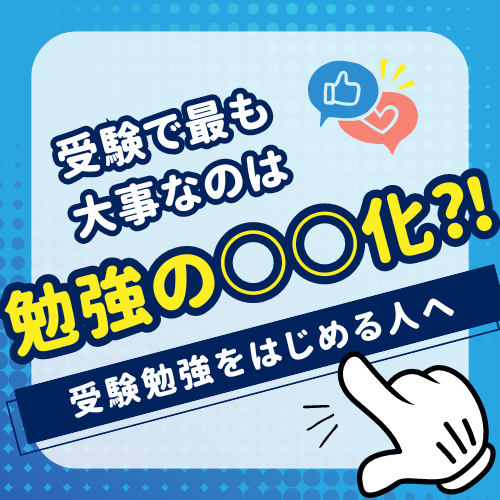 受験で最も
大事なのは

勉強の〇〇化?!

受験勉強をはじめる人へ